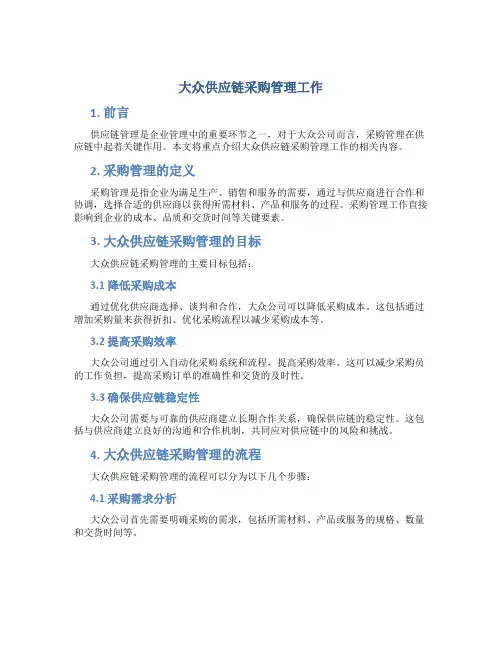 大众供应链采购管理工作

1. 前言

供应链管理是企业管理中的重要环节之一，对于大众公司而言，采购管理在供应链中起着关键作用。本文将重点介绍大众供应链采购管理工作的相关内容。

2. 采购管理的定义

采购管理是指企业为满足生产、销售和服务的需要，通过与供应商进行合作和协调，选择合适的供应商以获得所需材料、产品和服务的过程。采购管理工作直接影响到企业的成本、品质和交货时间等关键要素。

3. 大众供应链采购管理的目标

大众供应链采购管理的主要目标包括：

3.1 降低采购成本

通过优化供应商选择、谈判和合作，大众公司可以降低采购成本。这包括通过增加采购量来获得折扣、优化采购流程以减少采购成本等。

3.2 提高采购效率

大众公司通过引入自动化采购系统和流程，提高采购效率。这可以减少采购员的工作负担，提高采购订单的准确性和交货的及时性。

3.3 确保供应链稳定性

大众公司需要与可靠的供应商建立长期合作关系，确保供应链的稳定性。这包括与供应商建立良好的沟通和合作机制，共同应对供应链中的风险和挑战。

4. 大众供应链采购管理的流程

大众供应链采购管理的流程可以分为以下几个步骤：

4.1 采购需求分析

大众公司首先需要明确采购的需求，包括所需材料、产品或服务的规格、数量和交货时间等。